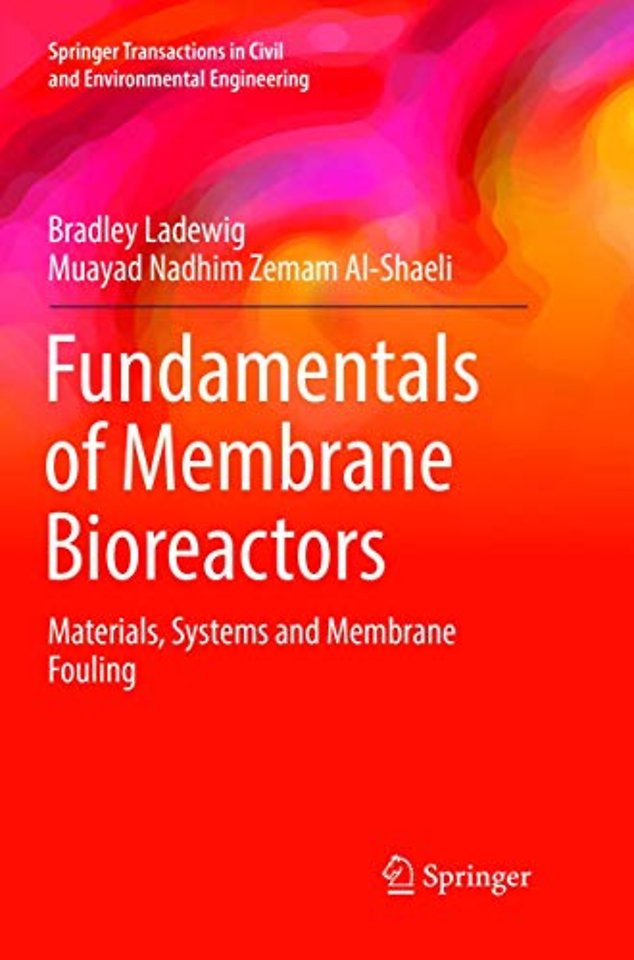 Springer Transactions in Civil and Environmental Engineering

Bradley Ladewig
Muayad Nadhim Zemam Al-Shaeli

Fundamentals of Membrane Bioreactors

Materials, Systems and Membrane Fouling

Springer